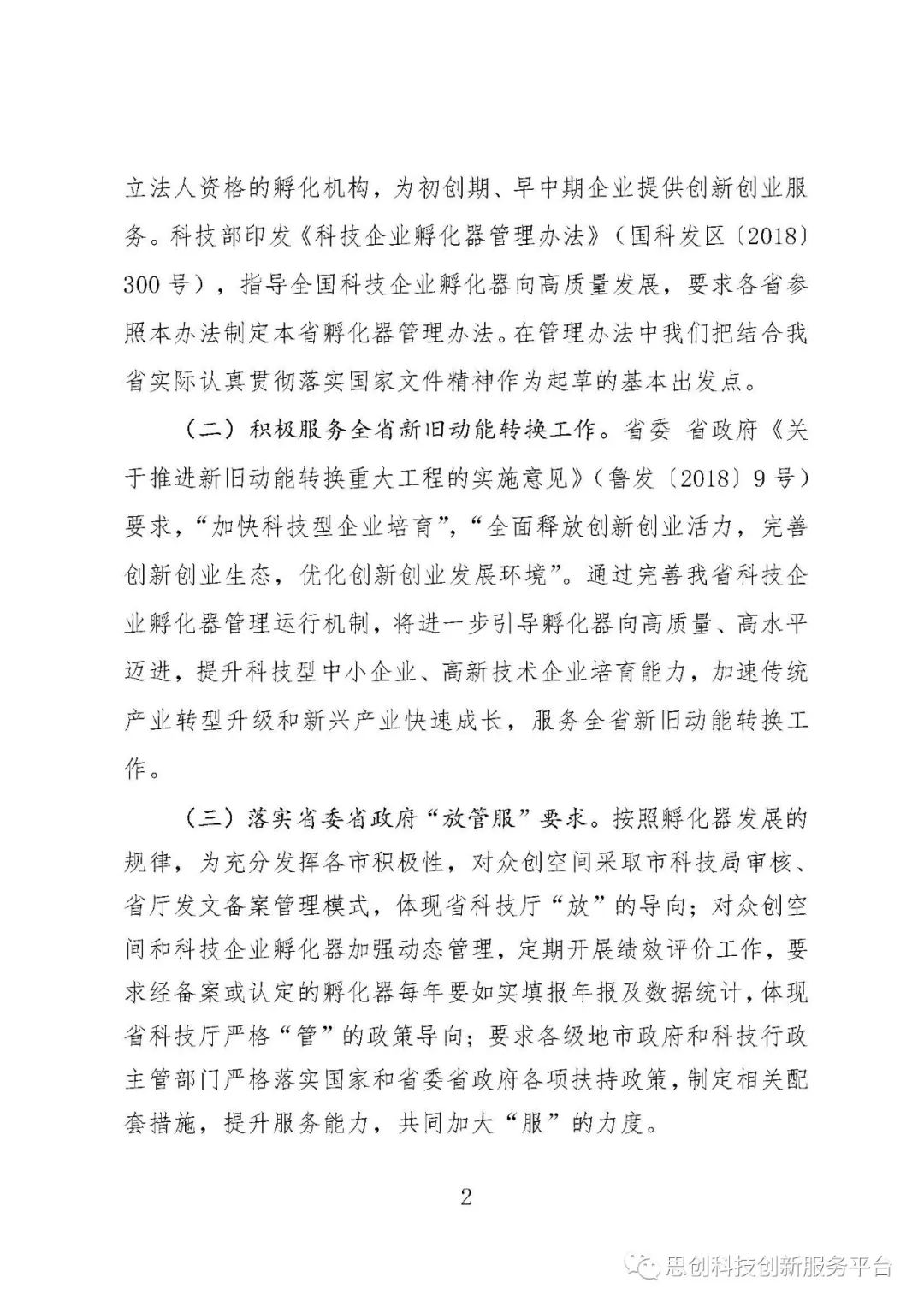 立法人资格的孵化机构，为初创期、早中期企业提供创新创业服务。科技部印发《科技企业孵化器管理办法》（国科发区〔2018〕300 号），指导全国科技企业孵化器向高质量发展，要求各省参照本办法制定本省孵化器管理办法。在管理办法中我们把结合我省实际认真贯彻落实国家文件精神作为起草的基本出发点。

（二）积极服务全省新旧动能转换工作。省委 省政府《关于推进新旧动能转换重大工程的实施意见》（鲁发〔2018〕9 号）要求，“加快科技型企业培育”，“全面释放创新创业活力，完善创新创业生态，优化创新创业发展环境”。通过完善我省科技企业孵化器管理运行机制，将进一步引导孵化器向高质量、高水平迈进，提升科技型中小企业、高新技术企业培育能力，加速传统产业转型升级和新兴产业快速成长，服务全省新旧动能转换工作。

（三）落实省委省政府“放管服”要求。按照孵化器发展的规律，为充分发挥各市积极性，对众创空间采取市科技局审核、省厅发文备案管理模式，体现省科技厅“放”的导向；对众创空间和科技企业孵化器加强动态管理，定期开展绩效评价工作，要求经备案或认定的孵化器每年要如实填报年报及数据统计，体现省科技厅严格“管”的政策导向；要求各级地市政府和科技行政主管部门严格落实国家和省委省政府各项扶持政策，制定相关配套措施，提升服务能力，共同加大“服”的力度。

2

思创科技创新服务平台